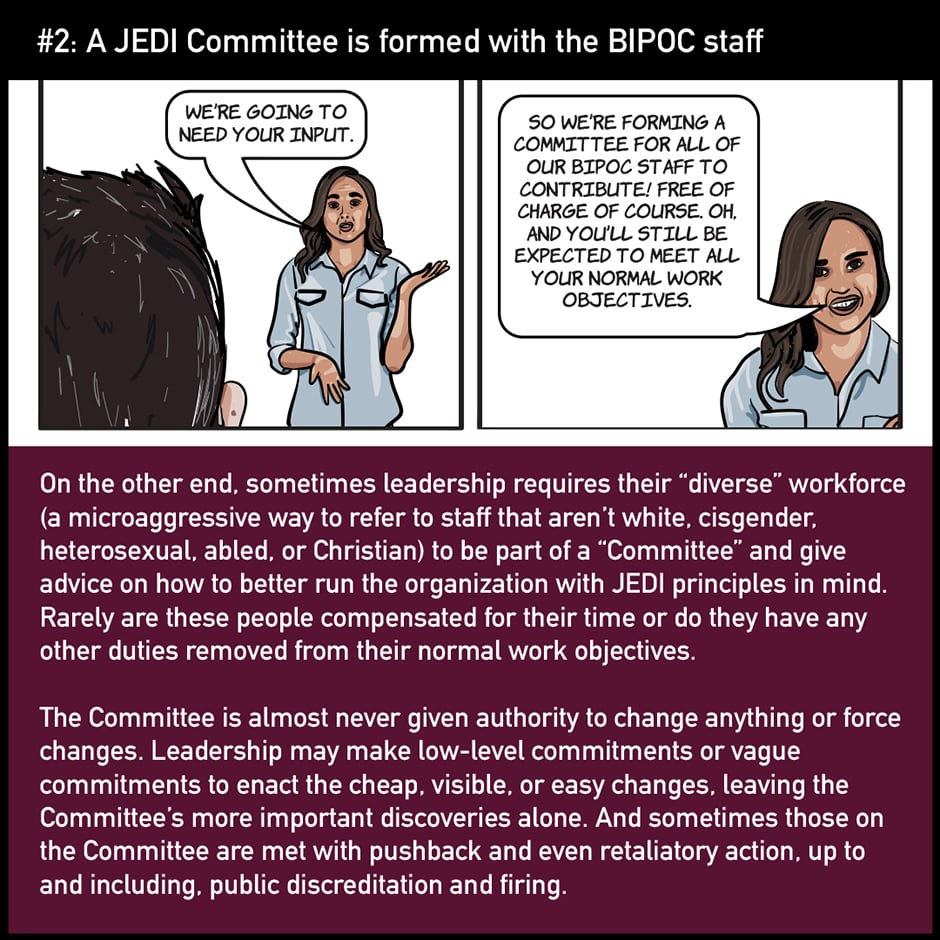 #2: A JEDI Committee is formed with the BIPOC staff

WE'RE GOING TO NEED YOUR INPUT.

SO WE'RE FORMING A COMMITTEE FOR ALL OF OUR BIPOC STAFF TO CONTRIBUTE! FREE OF CHARGE OF COURSE. OH, AND YOU'LL STILL BE EXPECTED TO MEET ALL YOUR NORMAL WORK OBJECTIVES.

On the other end, sometimes leadership requires their "diverse" workforce (a microaggressive way to refer to staff that aren't white, cisgender, heterosexual, abled, or Christian) to be part of a "Committee" and give advice on how to better run the organization with JEDI principles in mind. Rarely are these people compensated for their time or do they have any other duties removed from their normal work objectives.

The Committee is almost never given authority to change anything or force changes. Leadership may make low-level commitments or vague commitments to enact the cheap, visible, or easy changes, leaving the Committee's more important discoveries alone. And sometimes those on the Committee are met with pushback and even retaliatory action, up to and including, public discreditation and firing.